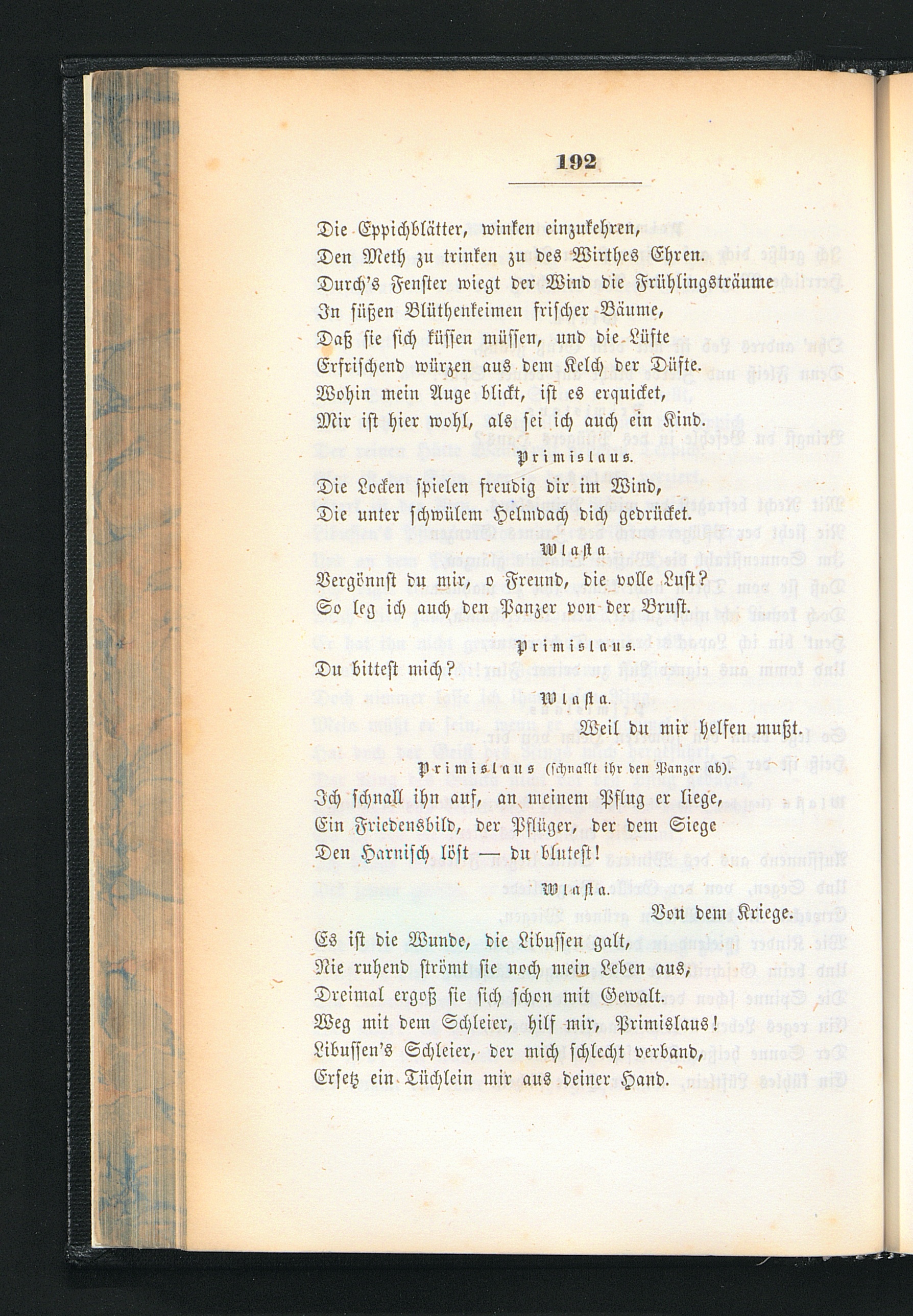 192

Die Eppichblätter, winken einzukehren,
Den Meth zu trinken zu des Wirthes Ehren.
Durch's Fenster wiegt der Wind die Frühlingsträume
In süßen Blüthenkeimen frischer Bäume,
Daß sie sich küssen müssen, und die Lüfte
Erfrischend würzen aus dem Kelch der Düfte.
Wohin mein Auge blickt, ist es erquicket,
Mir ist hier wohl, als sei ich auch ein Kind.

Primislaus.

Die Locken spielen freudig dir im Wind,
Die unter schwülem Helmdach dich gedrücket.

Wlasta.

Vergönnst du mir, o Freund, die volle Lust?
So leg ich auch den Panzer von der Brust.

Primislaus.

Du bittest mich?

Wlasta.

Weil du mir helfen mußt.

Primislaus (schnallt ihr den Panzer ab).

Ich schnall ihn auf, an meinem Pflug er liege,
Ein Friedensbild, der Pflüger, der dem Siege
Den Harnisch löst — du blutest!

Wlasta.

Von dem Kriege.
Es ist die Wunde, die Libussen galt,
Nie ruhend strömt sie noch mein Leben aus,
Dreimal ergoß sie sich schon mit Gewalt.
Weg mit dem Schleier, hilf mir, Primislaus!
Libussen's Schleier, der mich schlecht verband,
Ersetz ein Tüchlein mir aus deiner Hand.